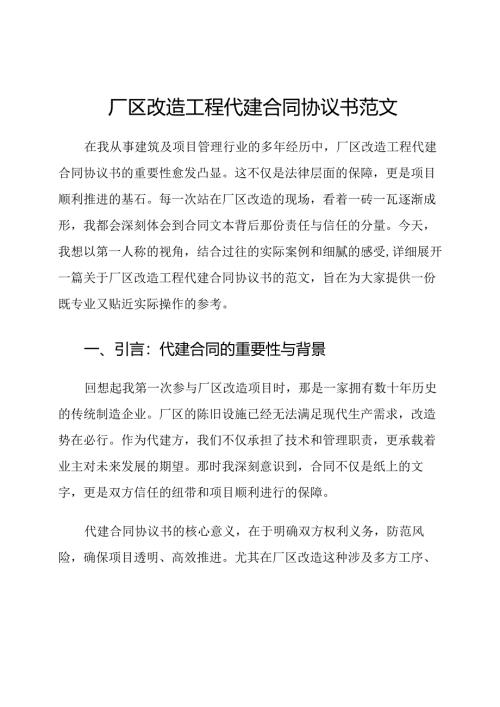 厂区改造工程代建合同协议书范文

在我从事建筑及项目管理行业的多年经历中，厂区改造工程代建合同协议书的重要性愈发凸显。这不仅是法律层面的保障，更是项目顺利推进的基石。每一次站在厂区改造的现场，看着一砖一瓦逐渐成形，我都会深刻体会到合同文本背后那份责任与信任的分量。今天，我想以第一人称的视角，结合过往的实际案例和细腻的感受，详细展开一篇关于厂区改造工程代建合同协议书的范文，旨在为大家提供一份既专业又贴近实际操作的参考。

一、引言：代建合同的重要性与背景

回想起我第一次参与厂区改造项目时，那是一家拥有数十年历史的传统制造企业。厂区的陈旧设施已经无法满足现代生产需求，改造势在必行。作为代建方，我们不仅承担了技术和管理职责，更承载着业主对未来发展的期望。那时我深刻意识到，合同不仅是纸上的文字，更是双方信任的纽带和项目顺利进行的保障。

代建合同协议书的核心意义，在于明确双方权利义务，防范风险，确保项目透明、高效推进。尤其在厂区改造这种涉及多方工序、